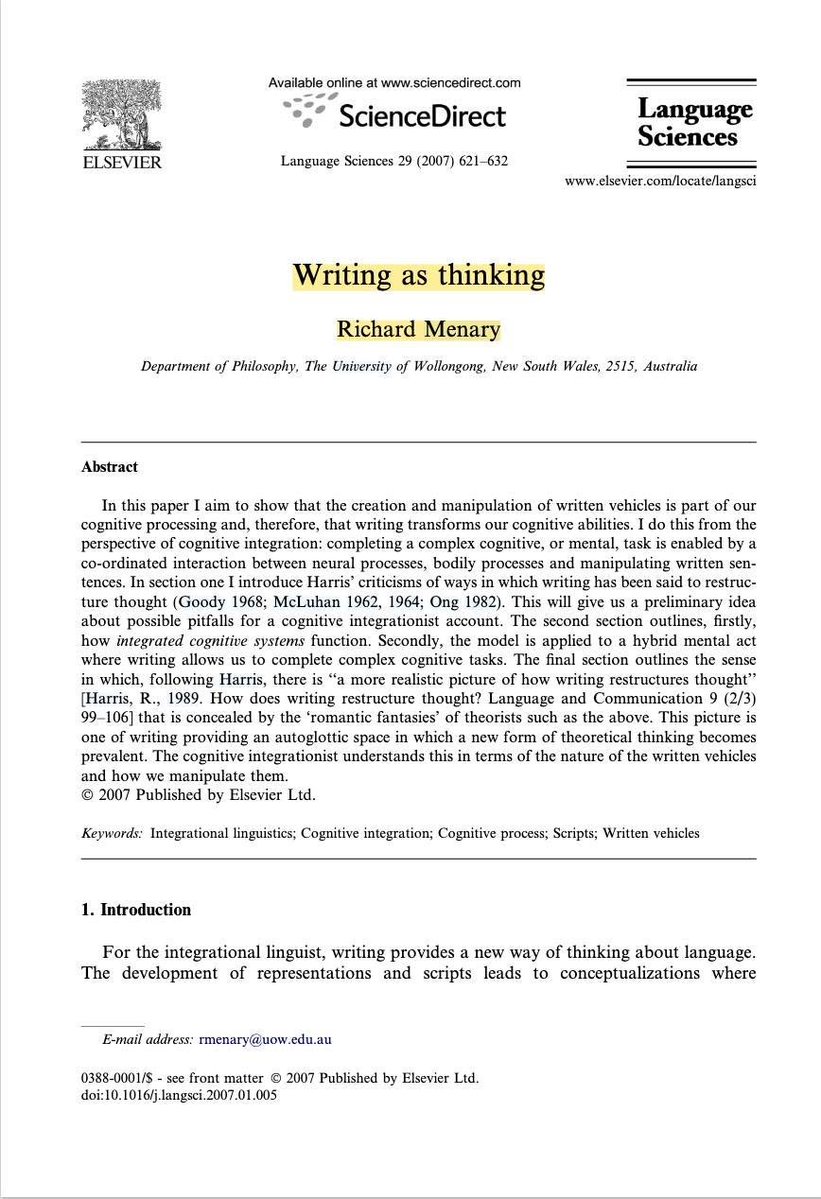 ELSEVIER

Available online at www.sciencedirect.com

ScienceDirect

Language Sciences 29 (2007) 621–632

Language Sciences

www.elsevier.com/locate/langsci

Writing as thinking

Richard Menary

Department of Philosophy, The University of Wollongong, New South Wales, 2515, Australia

Abstract

In this paper I aim to show that the creation and manipulation of written vehicles is part of our cognitive processing and, therefore, that writing transforms our cognitive abilities. I do this from the perspective of cognitive integration: completing a complex cognitive, or mental, task is enabled by a co-ordinated interaction between neural processes, bodily processes and manipulating written sentences. In section one I introduce Harris' criticisms of ways in which writing has been said to restructure thought (Goody 1968; McLuhan 1962, 1964; Ong 1982). This will give us a preliminary idea about possible pitfalls for a cognitive integrationist account. The second section outlines, firstly, how integrated cognitive systems function. Secondly, the model is applied to a hybrid mental act where writing allows us to complete complex cognitive tasks. The final section outlines the sense in which, following Harris, there is "a more realistic picture of how writing restructures thought" [Harris, R., 1989. How does writing restructure thought? Language and Communication 9 (2/3) 99–106] that is concealed by the 'romantic fantasies' of theorists such as the above. This picture is one of writing providing an autoglottic space in which a new form of theoretical thinking becomes prevalent. The cognitive integrationist understands this in terms of the nature of the written vehicles and how we manipulate them.
© 2007 Published by Elsevier Ltd.

Keywords: Integrational linguistics; Cognitive integration; Cognitive process; Scripts; Written vehicles

1. Introduction

For the integrational linguist, writing provides a new way of thinking about language. The development of representations and scripts leads to conceptualizations where

E-mail address: rmenary@uow.edu.au

0388-0001/$ - see front matter © 2007 Published by Elsevier Ltd.
doi:10.1016/j.langsci.2007.01.005